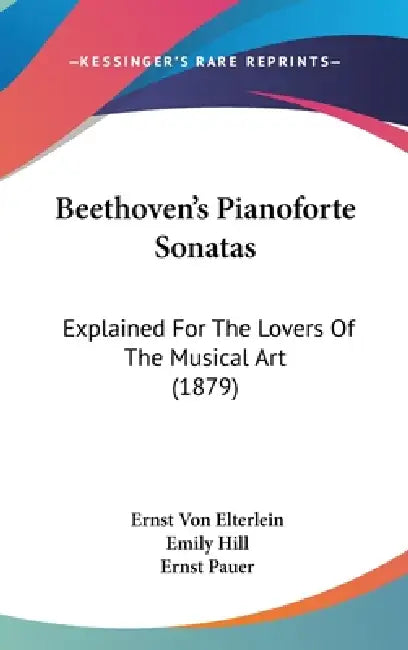 —KESSINGER'S RARE REPRINTS—

Beethoven's Pianoforte Sonatas

Explained For The Lovers Of The Musical Art (1879)

Ernst Von Elterlein
Emily Hill
Ernst Pauer